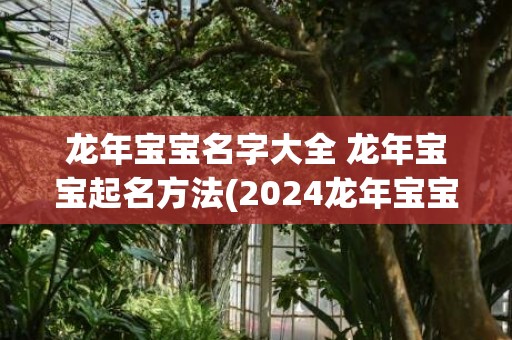 龙年宝宝名字大全 龙年宝宝起名方法(2024龙年宝宝